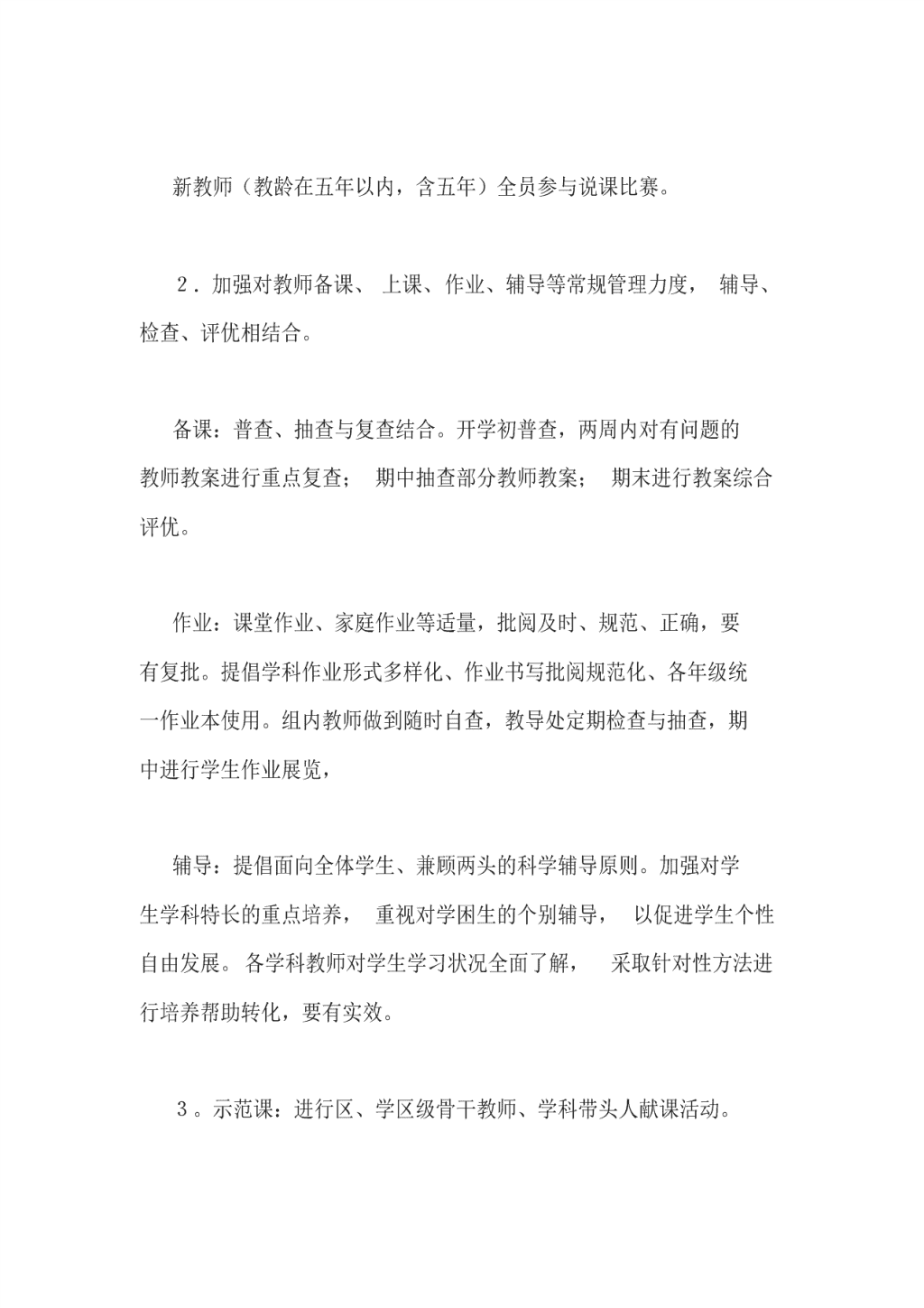 新教师（教龄在五年以内，含五年）全员参与说课比赛。

2．加强对教师备课、上课、作业、辅导等常规管理力度，辅导、检查、评优相结合。

备课：普查、抽查与复查结合。开学初普查，两周内对有问题的教师教案进行重点复查；期中抽查部分教师教案；期末进行教案综合评优。

作业：课堂作业、家庭作业等适量，批阅及时、规范、正确，要有复批。提倡学科作业形式多样化、作业书写批阅规范化、各年级统一作业本使用。组内教师做到随时自查，教导处定期检查与抽查，期中进行学生作业展览，

辅导：提倡面向全体学生、兼顾两头的科学辅导原则。加强对学生学科特长的重点培养，重视对学困生的个别辅导，以促进学生个性自由发展。各学科教师对学生学习状况全面了解，采取针对性方法进行培养帮助转化，要有实效。

3。示范课：进行区、学区级骨干教师、学科带头人献课活动。